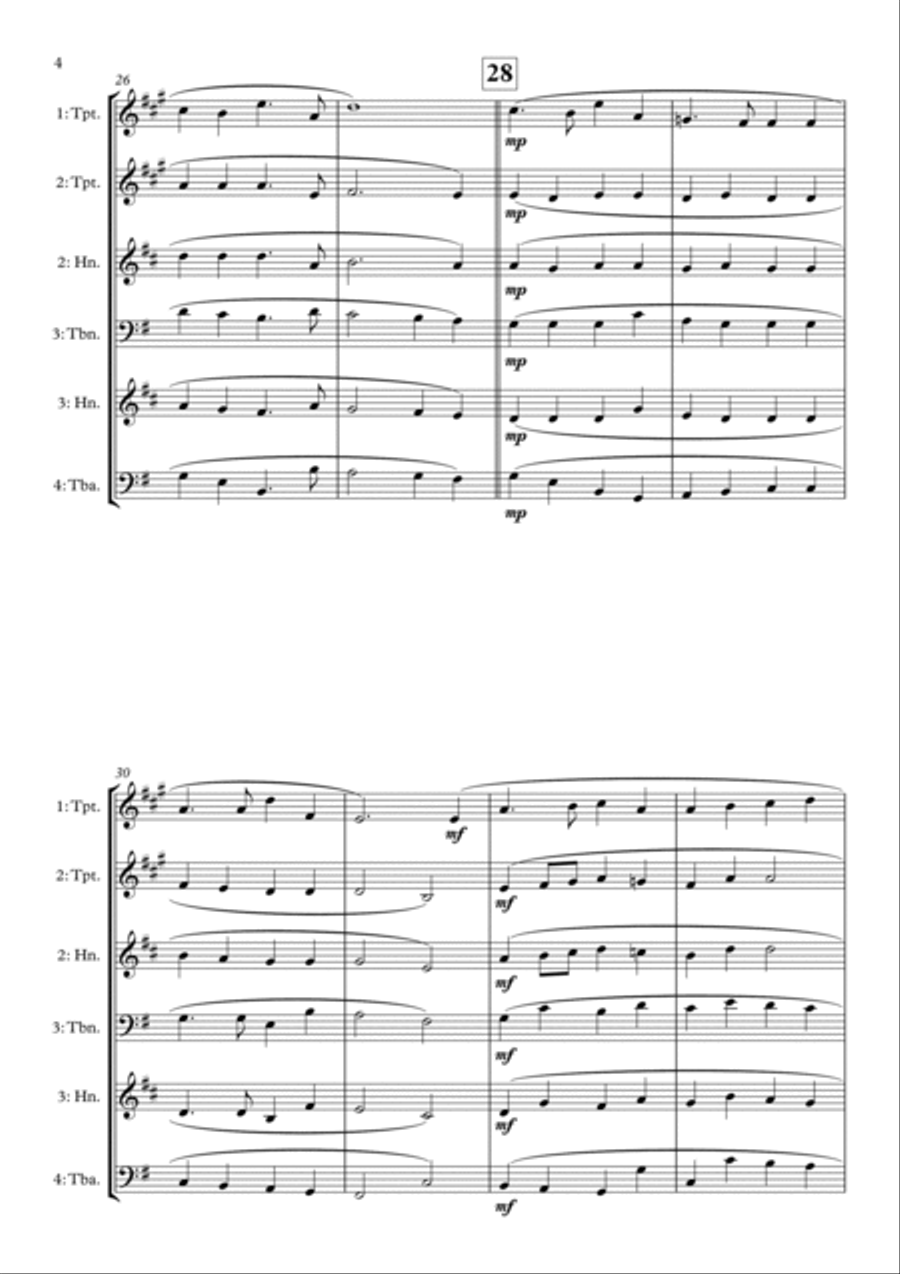 4

26

28

1: Tpt.

2: Tpt.

2: Hn.

3: Tbn.

3: Hn.

4: Tba.

mp

mp

mp

mp

mp

mp

30

1: Tpt.

2: Tpt.

2: Hn.

3: Tbn.

3: Hn.

4: Tba.

mf

mf

mf

mf

mf

mf